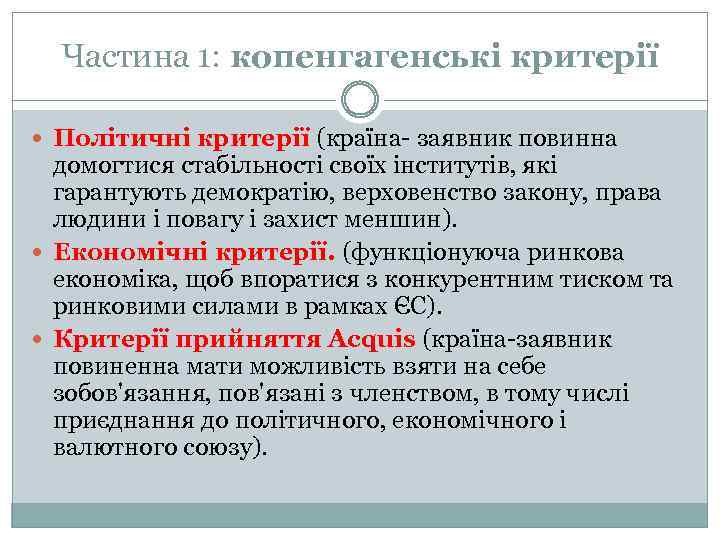 Частина 1: копенгагенські критерії

Політичні критерії (країна- заявник повинна домогтися стабільності своїх інститутів, які гарантують демократію, верховенство закону, права людини і повагу і захист меншин).

Економічні критерії. (функціонуюча ринкова економіка, щоб впоратися з конкурентним тиском та ринковими силами в рамках ЄС).

Критерії прийняття Acquis (країна-заявник повиненна мати можливість взяти на себе зобов'язання, пов'язані з членством, в тому числі приєднання до політичного, економічного і валютного союзу).